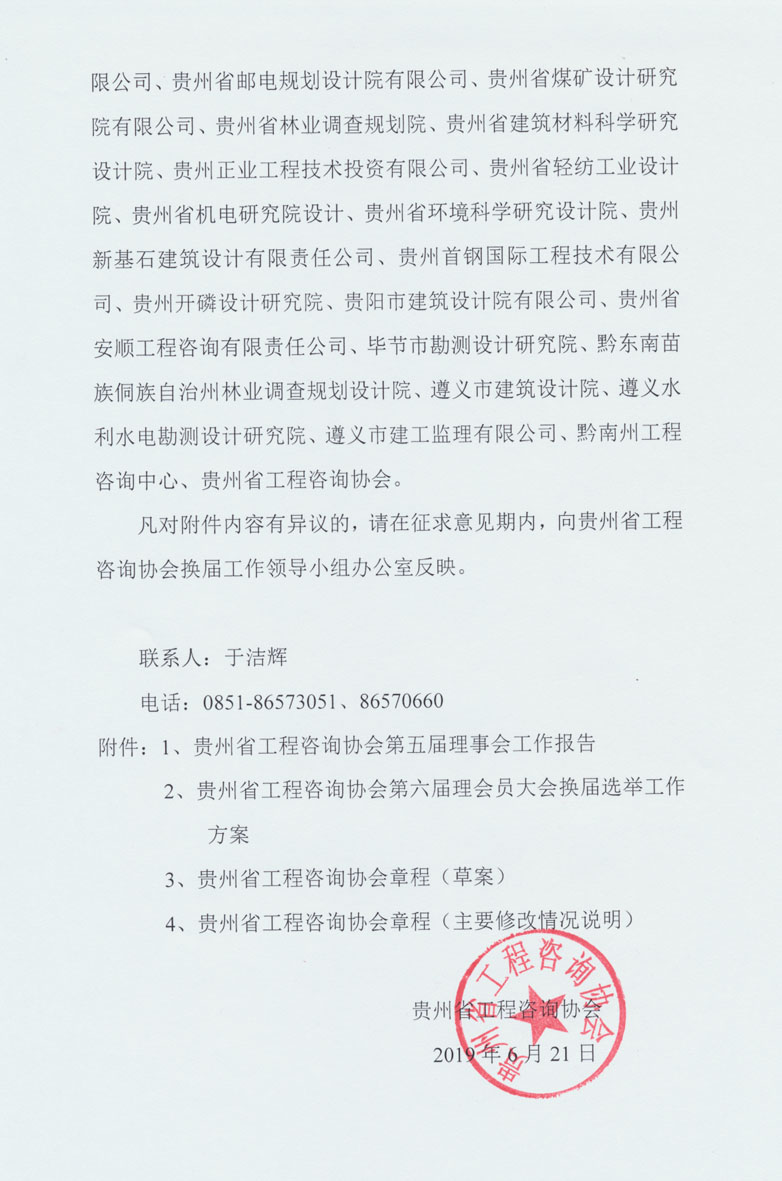 限公司、贵州省邮电规划设计院有限公司、贵州省煤矿设计研究院有限公司、贵州省林业调查规划院、贵州省建筑材料科学研究设计院、贵州正业工程技术投资有限公司、贵州省轻纺工业设计院、贵州省机电研究院设计、贵州省环境科学研究设计院、贵州新基石建筑设计有限责任公司、贵州首钢国际工程技术有限公司、贵州开磷设计研究院、贵阳市建筑设计院有限公司、贵州省安顺工程咨询有限责任公司、毕节市勘测设计研究院、黔东南苗族侗族自治州林业调查规划设计院、遵义市建筑设计院、遵义水利水电勘测设计研究院、遵义市建工监理有限公司、黔南州工程咨询中心、贵州省工程咨询协会。

凡对附件内容有异议的，请在征求意见期内，向贵州省工程咨询协会换届工作领导小组办公室反映。

联系人：于洁辉

电话：0851-86573051、86570660

附件：1、贵州省工程咨询协会第五届理事会工作报告

2、贵州省工程咨询协会第六届理会员大会换届选举工作方案

3、贵州省工程咨询协会章程（草案）

4、贵州省工程咨询协会章程（主要修改情况说明）

贵州省工程咨询协会

2019 年 6 月 21 日

贵州省工程咨询协会